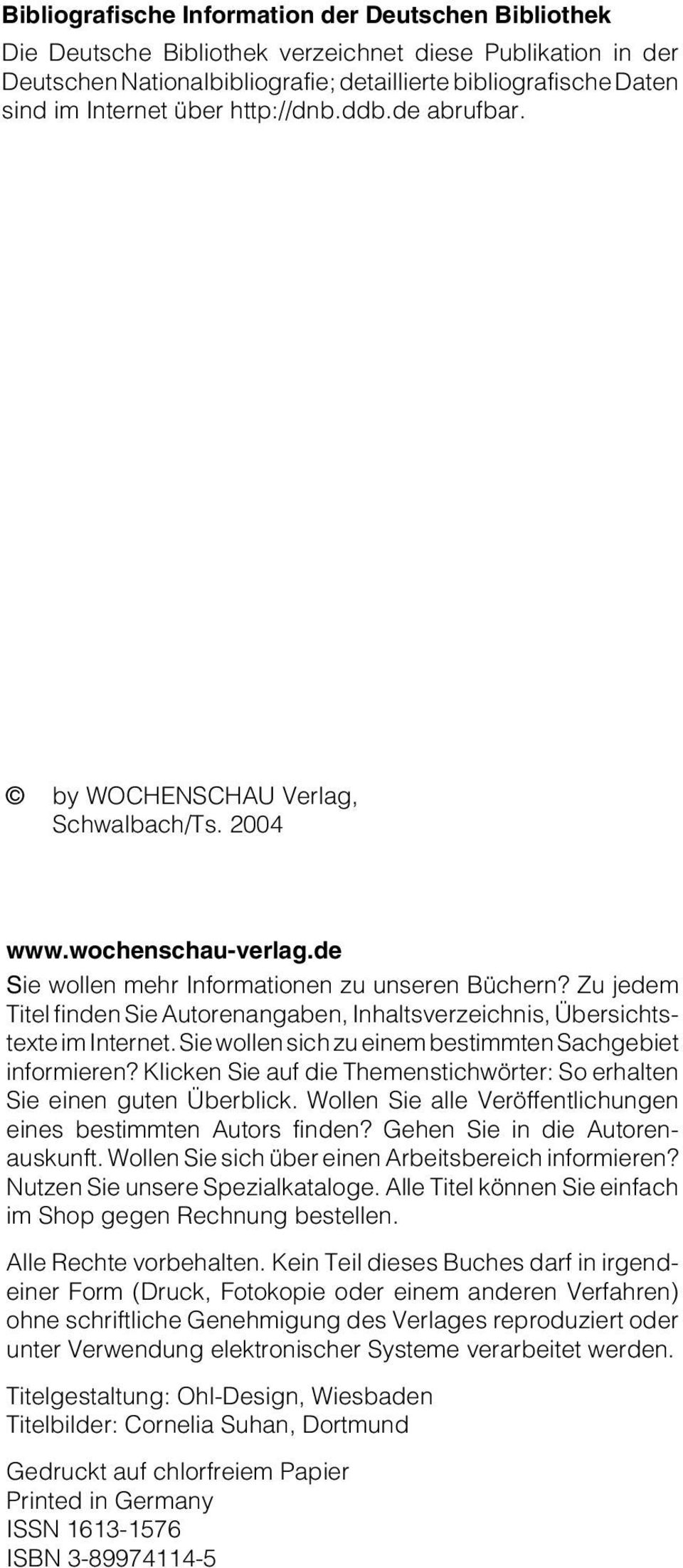 Bibliografische Information der Deutschen Bibliothek
Die Deutsche Bibliothek verzeichnet diese Publikation in der Deutschen Nationalbibliografie; detaillierte bibliografische Daten sind im Internet über http://dnb.ddb.de abrufbar.

© by WOCHENSCHAU Verlag, Schwalbach/Ts. 2004

www.wochenschau-verlag.de
Sie wollen mehr Informationen zu unseren Büchern? Zu jedem Titel finden Sie Autorenangaben, Inhaltsverzeichnis, Übersichtstexte im Internet. Sie wollen sich zu einem bestimmten Sachgebiet informieren? Klicken Sie auf die Themenstichwörter: So erhalten Sie einen guten Überblick. Wollen Sie alle Veröffentlichungen eines bestimmten Autors finden? Gehen Sie in die Autorenauskunft. Wollen Sie sich über einen Arbeitsbereich informieren? Nutzen Sie unsere Spezialkataloge. Alle Titel können Sie einfach im Shop gegen Rechnung bestellen.

Alle Rechte vorbehalten. Kein Teil dieses Buches darf in irgendeiner Form (Druck, Fotokopie oder einem anderen Verfahren) ohne schriftliche Genehmigung des Verlages reproduziert oder unter Verwendung elektronischer Systeme verarbeitet werden.

Titelgestaltung: Ohl-Design, Wiesbaden
Titelbilder: Cornelia Suhan, Dortmund

Gedruckt auf chlorfreiem Papier
Printed in Germany
ISSN 1613-1576
ISBN 3-89974114-5